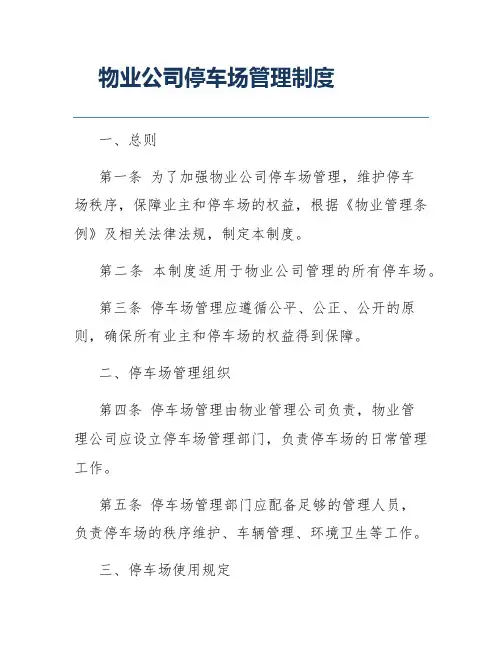 物业公司停车场管理制度

一、总则

第一条 为了加强物业公司停车场管理，维护停车场秩序，保障业主和停车场的权益，根据《物业管理条例》及相关法律法规，制定本制度。

第二条 本制度适用于物业公司管理的所有停车场。

第三条 停车场管理应遵循公平、公正、公开的原则，确保所有业主和停车场的权益得到保障。

二、停车场管理组织

第四条 停车场管理由物业管理公司负责，物业管理公司应设立停车场管理部门，负责停车场的日常管理工作。

第五条 停车场管理部门应配备足够的管理人员，负责停车场的秩序维护、车辆管理、环境卫生等工作。

三、停车场使用规定